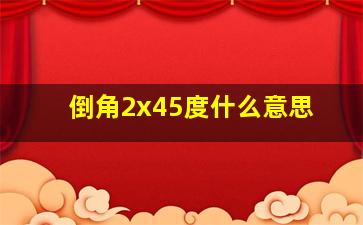 倒角2x45度什么意思